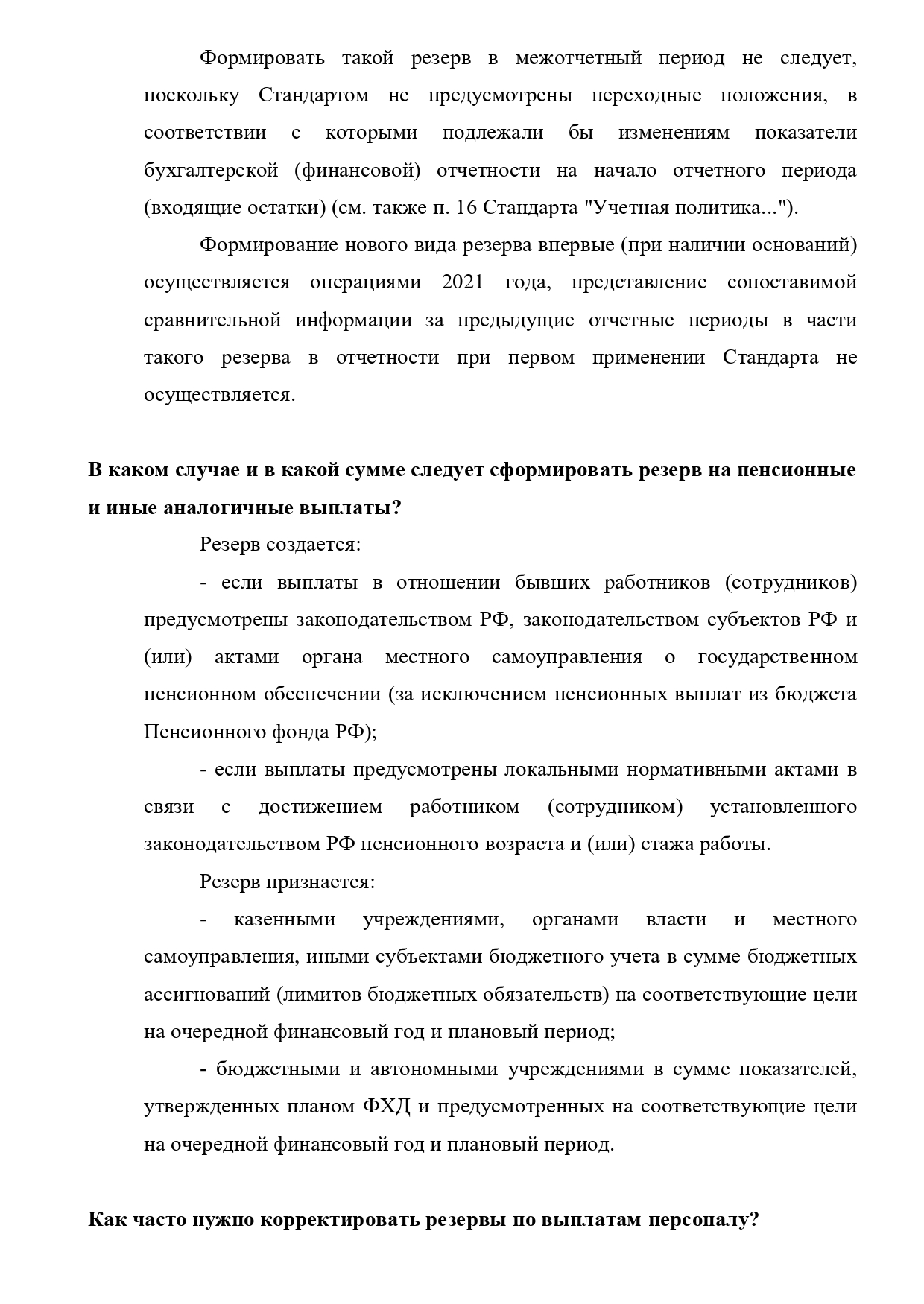 Формировать такой резерв в межотчетный период не следует, поскольку Стандартом не предусмотрены переходные положения, в соответствии с которыми подлежали бы изменениям показатели бухгалтерской (финансовой) отчетности на начало отчетного периода (входящие остатки) (см. также п. 16 Стандарта "Учетная политика...").

Формирование нового вида резерва впервые (при наличии оснований) осуществляется операциями 2021 года, представление сопоставимой сравнительной информации за предыдущие отчетные периоды в части такого резерва в отчетности при первом применении Стандарта не осуществляется.

В каком случае и в какой сумме следует сформировать резерв на пенсионные и иные аналогичные выплаты?

Резерв создается:

- если выплаты в отношении бывших работников (сотрудников) предусмотрены законодательством РФ, законодательством субъектов РФ и (или) актами органа местного самоуправления о государственном пенсионном обеспечении (за исключением пенсионных выплат из бюджета Пенсионного фонда РФ);

- если выплаты предусмотрены локальными нормативными актами в связи с достижением работником (сотрудником) установленного законодательством РФ пенсионного возраста и (или) стажа работы.

Резерв признается:

- казенными учреждениями, органами власти и местного самоуправления, иными субъектами бюджетного учета в сумме бюджетных ассигнований (лимитов бюджетных обязательств) на соответствующие цели на очередной финансовый год и плановый период;

- бюджетными и автономными учреждениями в сумме показателей, утвержденных планом ФХД и предусмотренных на соответствующие цели на очередной финансовый год и плановый период.

Как часто нужно корректировать резервы по выплатам персоналу?